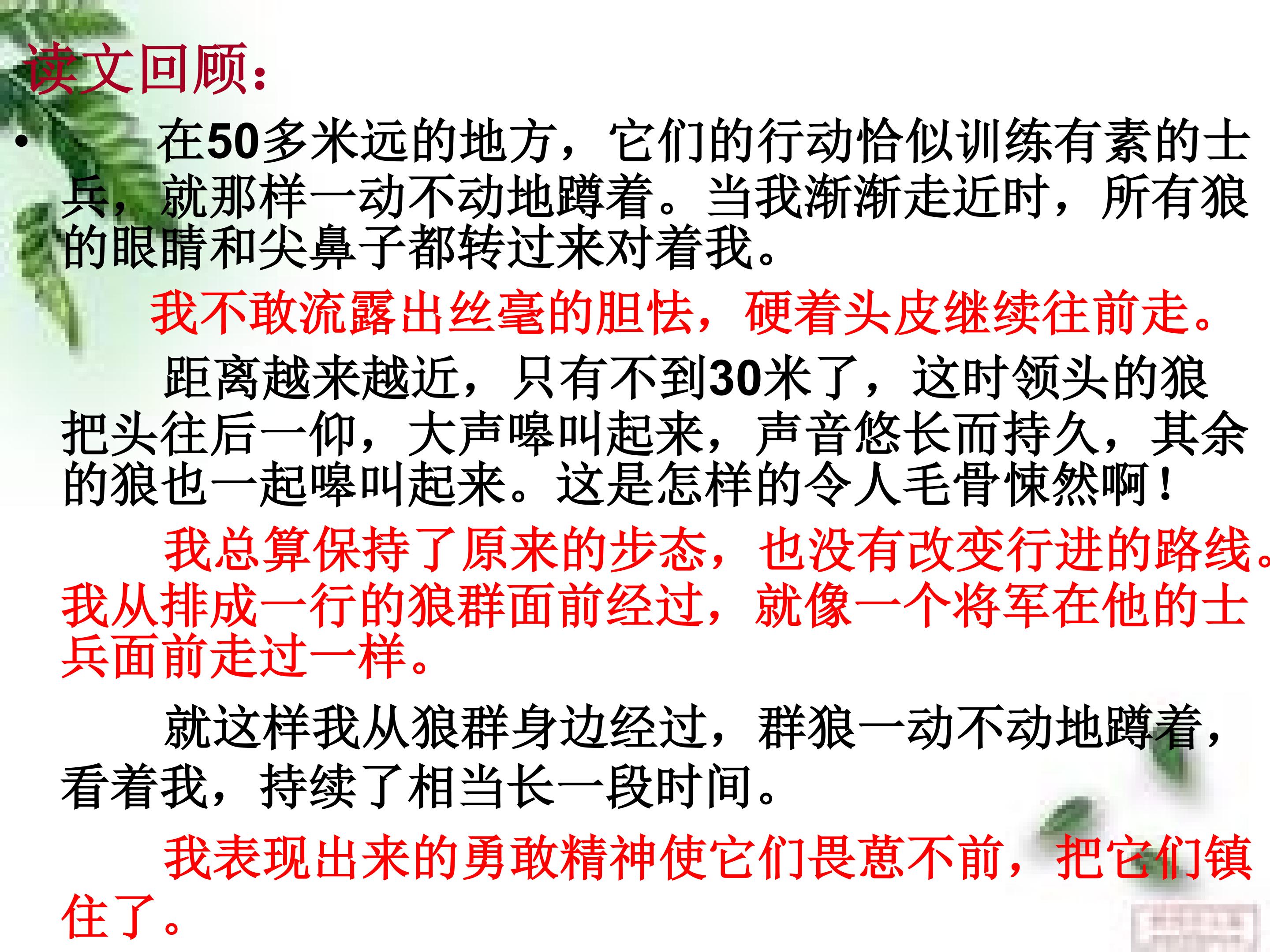 读文回顾:

• 在50多米远的地方，它们的行动恰似训练有素的士兵，就那样一动不动地蹲着。当我渐渐走近时，所有狼的眼睛和尖鼻子都转过来对着我。

我不敢流露出丝毫的胆怯，硬着头皮继续往前走。

距离越来越近，只有不到30米了，这时领头的狼把头往后一仰，大声嗥叫起来，声音悠长而持久，其余的狼也一起嗥叫起来。这是怎样的令人毛骨悚然啊！

我总算保持了原来的步态，也没有改变行进的路线。我从排成一行的狼群面前经过，就像一个将军在他的士兵面前走过一样。

就这样我从狼群身边经过，群狼一动不动地蹲着，看着我，持续了相当长一段时间。

我表现出来的勇敢精神使它们畏葸不前，把它们镇住了。